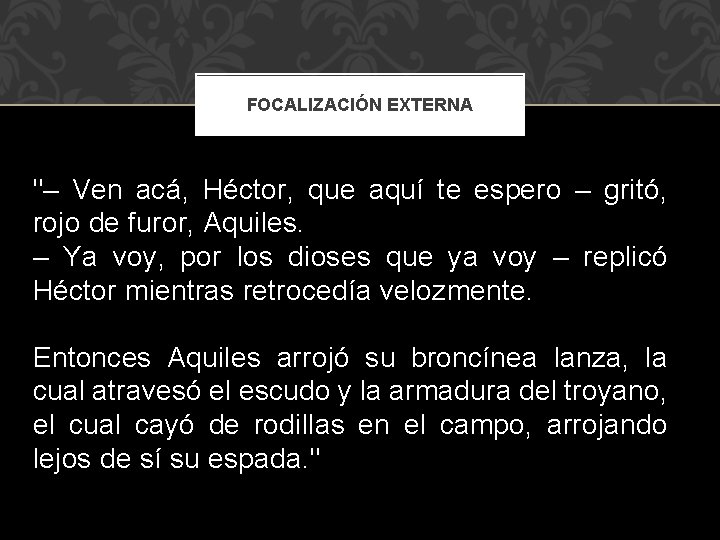 FOCALIZACIÓN EXTERNA

"– Ven acá, Héctor, que aquí te espero – gritó, rojo de furor, Aquiles.
– Ya voy, por los dioses que ya voy – replicó Héctor mientras retrocedía velozmente.

Entonces Aquiles arrojó su broncínea lanza, la cual atravesó el escudo y la armadura del troyano, el cual cayó de rodillas en el campo, arrojando lejos de sí su espada."